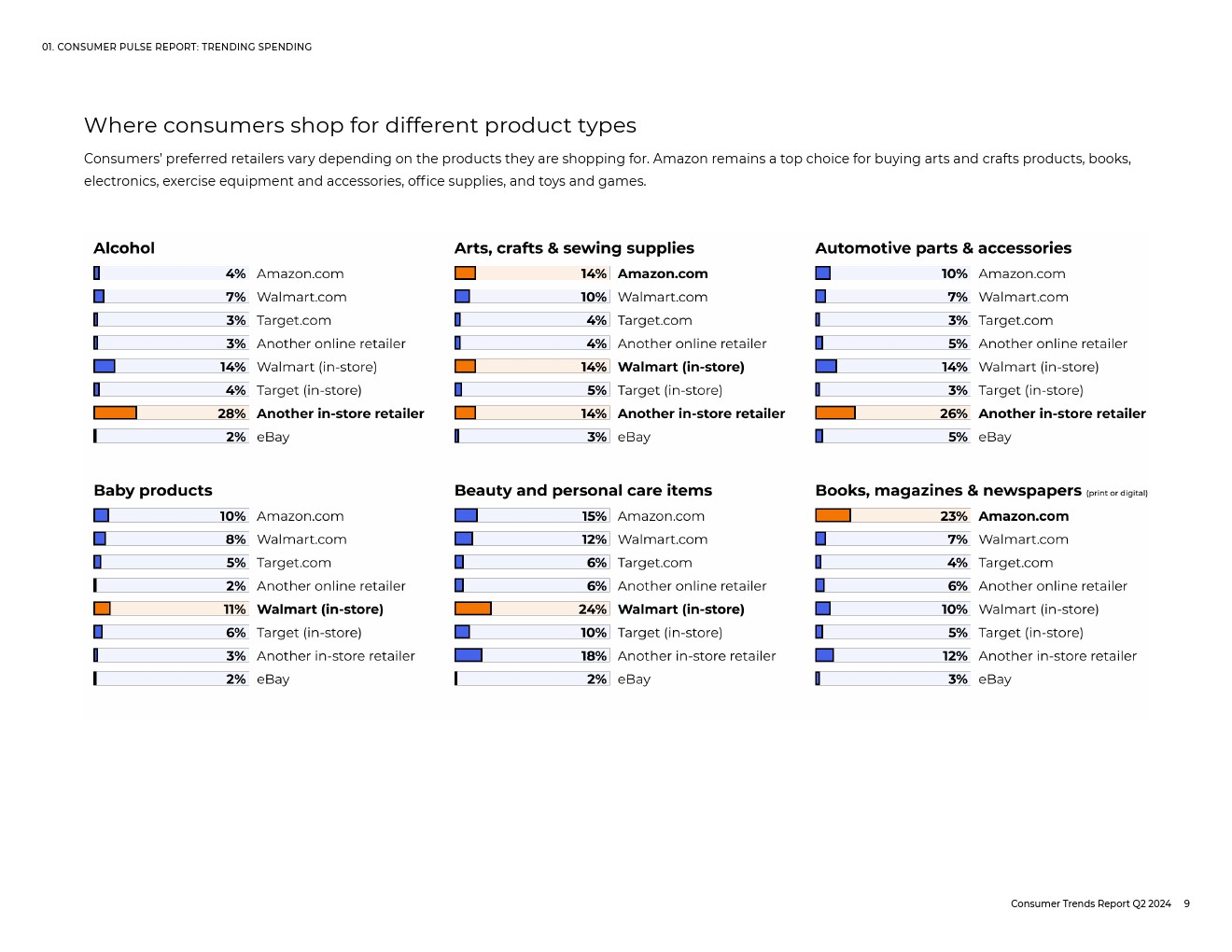 01. CONSUMER PULSE REPORT: TRENDING SPENDING

Where consumers shop for different product types

Consumers' preferred retailers vary depending on the products they are shopping for. Amazon remains a top choice for buying arts and crafts products, books, electronics, exercise equipment and accessories, office supplies, and toys and games.

Alcohol
4% Amazon.com
7% Walmart.com
3% Target.com
3% Another online retailer
14% Walmart (in-store)
4% Target (in-store)
28% Another in-store retailer
2% eBay

Arts, crafts & sewing supplies
14% Amazon.com
10% Walmart.com
4% Target.com
4% Another online retailer
14% Walmart (in-store)
5% Target (in-store)
14% Another in-store retailer
3% eBay

Automotive parts & accessories
10% Amazon.com
7% Walmart.com
3% Target.com
5% Another online retailer
14% Walmart (in-store)
3% Target (in-store)
26% Another in-store retailer
5% eBay

Baby products
10% Amazon.com
8% Walmart.com
5% Target.com
2% Another online retailer
11% Walmart (in-store)
6% Target (in-store)
3% Another in-store retailer
2% eBay

Beauty and personal care items
15% Amazon.com
12% Walmart.com
6% Target.com
6% Another online retailer
24% Walmart (in-store)
10% Target (in-store)
18% Another in-store retailer
2% eBay

Books, magazines & newspapers (print or digital)
23% Amazon.com
7% Walmart.com
4% Target.com
6% Another online retailer
10% Walmart (in-store)
5% Target (in-store)
12% Another in-store retailer
3% eBay

Consumer Trends Report Q2 2024 9